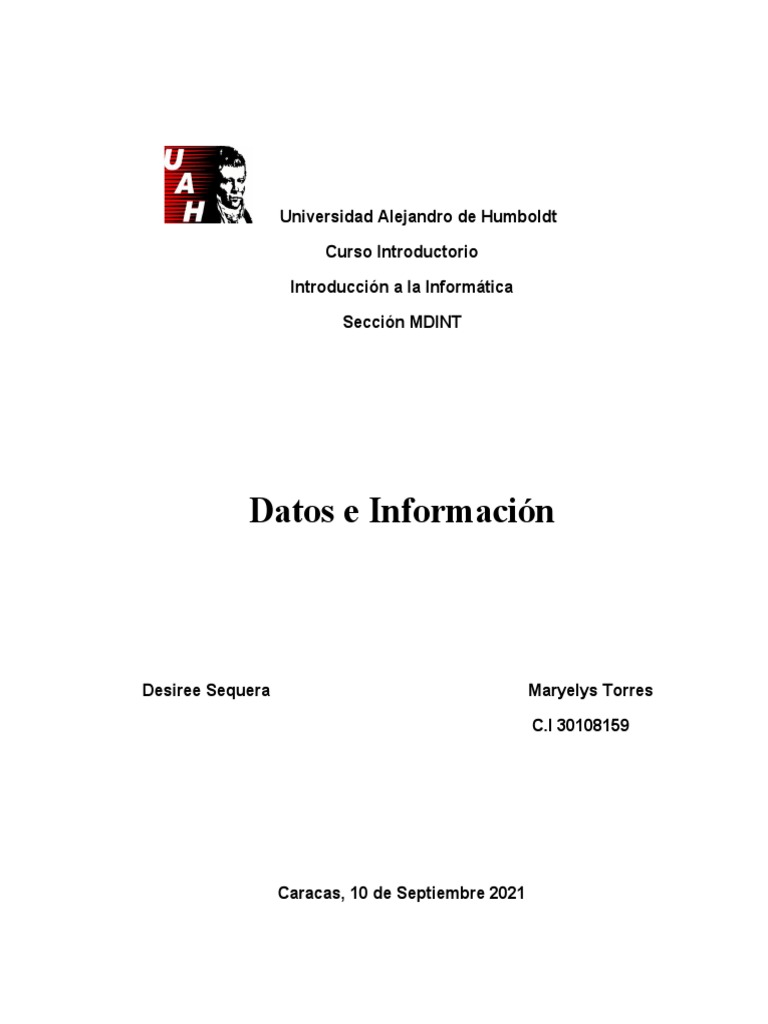 UAH

Universidad Alejandro de Humboldt

Curso Introductorio

Introducción a la Informática

Sección MDINT

Datos e Información

Desiree Sequera

Maryelys Torres

C.I 30108159

Caracas, 10 de Septiembre 2021